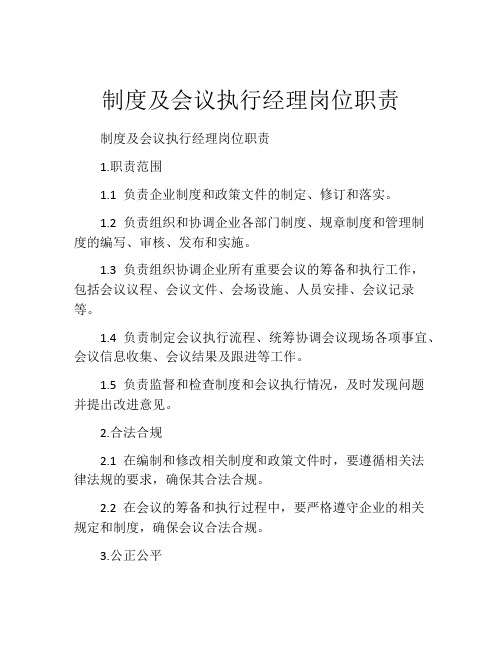 制度及会议执行经理岗位职责

制度及会议执行经理岗位职责

1.职责范围

1.1 负责企业制度和政策文件的制定、修订和落实。

1.2 负责组织和协调企业各部门制度、规章制度和管理制度的编写、审核、发布和实施。

1.3 负责组织协调企业所有重要会议的筹备和执行工作，包括会议议程、会议文件、会场设施、人员安排、会议记录等。

1.4 负责制定会议执行流程、统筹协调会议现场各项事宜、会议信息收集、会议结果及跟进等工作。

1.5 负责监督和检查制度和会议执行情况，及时发现问题并提出改进意见。

2.合法合规

2.1 在编制和修改相关制度和政策文件时，要遵循相关法律法规的要求，确保其合法合规。

2.2 在会议的筹备和执行过程中，要严格遵守企业的相关规定和制度，确保会议合法合规。

3.公正公平